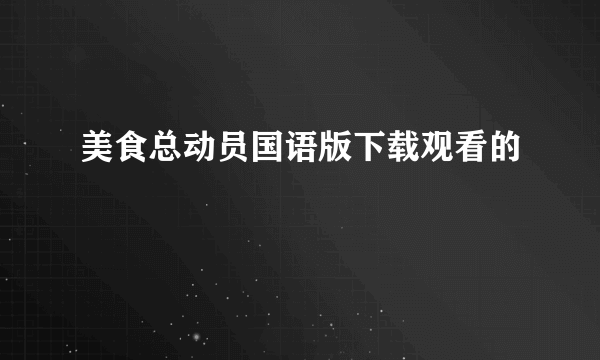 美食总动员国语版下载观看的